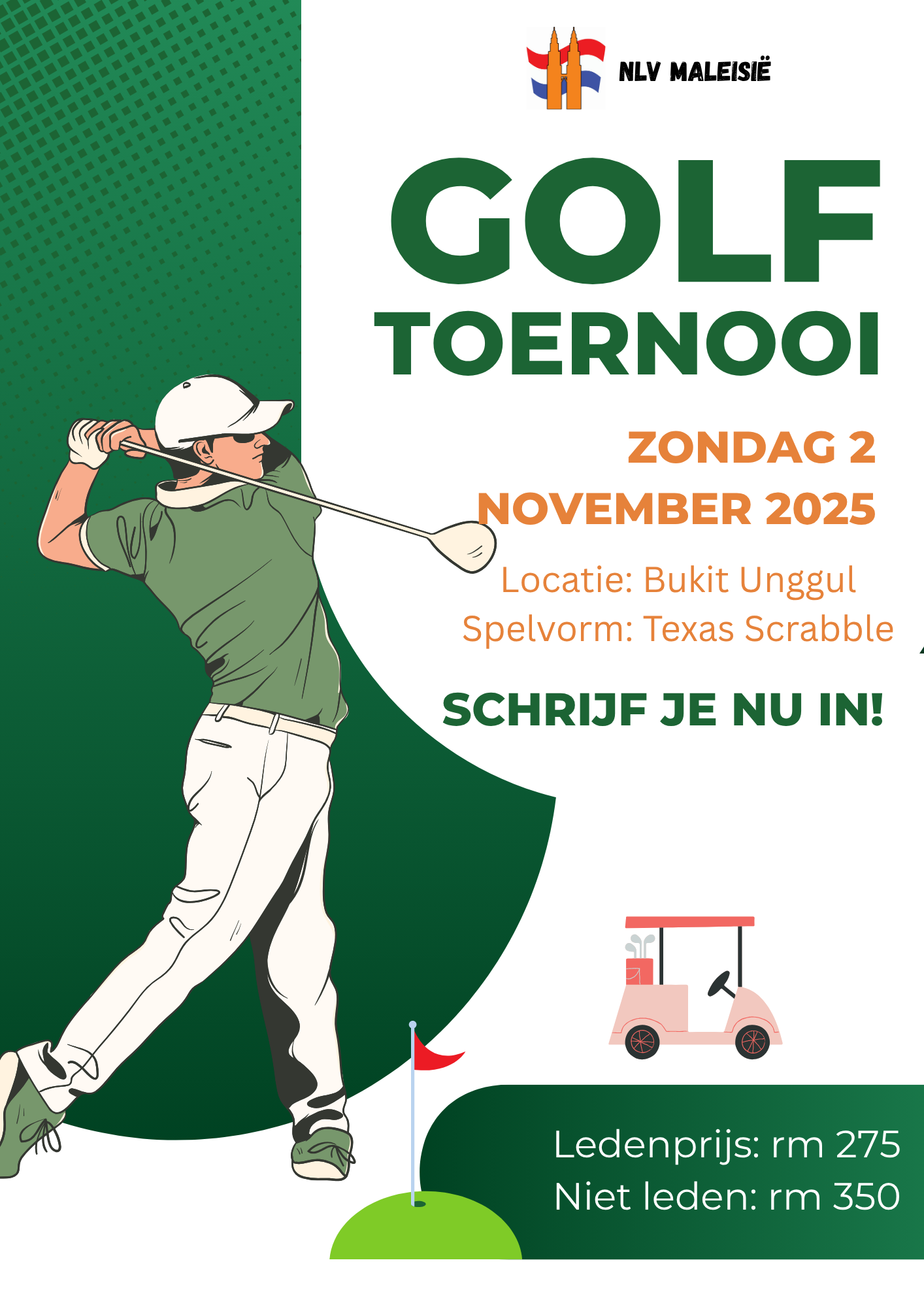 NLV MALEISIË

GOLF TOERNOOI

ZONDAG 2 NOVEMBER 2025

Locatie: Bukit Unggul
Spelvorm: Texas Scrabble

SCHRIJF JE NU IN!

Ledenprijs: rm 275
Niet leden: rm 350